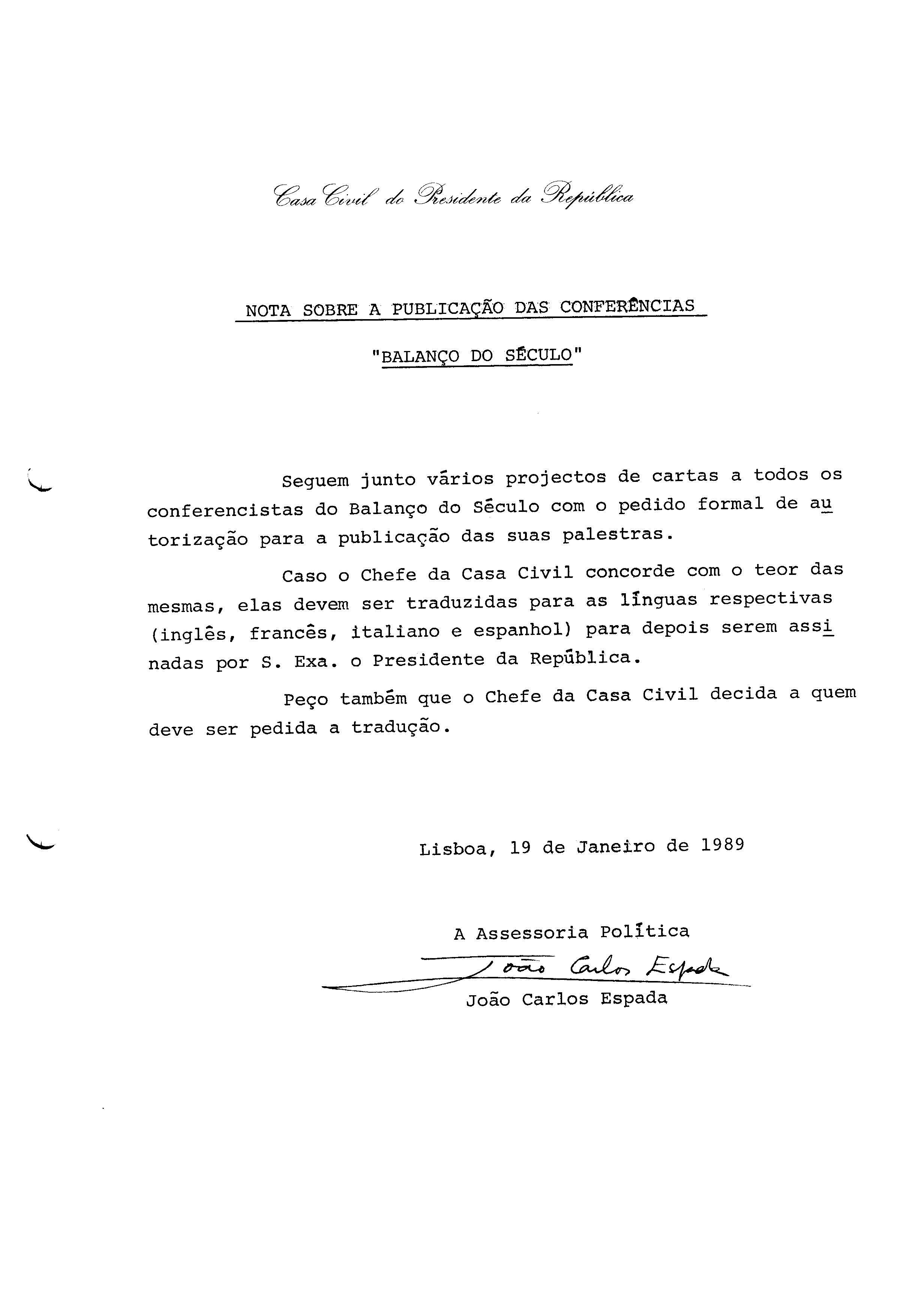 Casa Civil do Presidente da República

NOTA SOBRE A PUBLICAÇÃO DAS CONFERÊNCIAS

"BALANÇO DO SÉCULO"

Seguem junto vários projectos de cartas a todos os conferencistas do Balanço do Século com o pedido formal de autorização para a publicação das suas palestras.

Caso o Chefe da Casa Civil concorde com o teor das mesmas, elas devem ser traduzidas para as línguas respectivas (inglês, francês, italiano e espanhol) para depois serem assinadas por S. Exa. o Presidente da República.

Peço também que o Chefe da Casa Civil decida a quem deve ser pedida a tradução.

Lisboa, 19 de Janeiro de 1989

A Assessoria Política

João Carlos Espada

João Carlos Espada